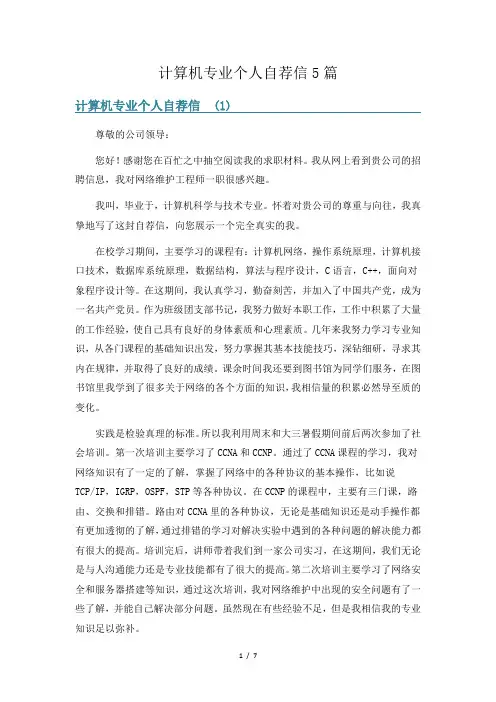 计算机专业个人自荐信5篇

计算机专业个人自荐信 (1)

尊敬的公司领导：

您好！感谢您在百忙之中抽空阅读我的求职材料。我从网上看到贵公司的招聘信息，我对网络维护工程师一职很感兴趣。

我叫，毕业于，计算机科学与技术专业。怀着对贵公司的尊重与向往，我真挚地写了这封自荐信，向您展示一个完全真实的我。

在校学习期间，主要学习的课程有：计算机网络，操作系统原理，计算机接口技术，数据库系统原理，数据结构，算法与程序设计，C语言，C++，面向对象程序设计等。在这期间，我认真学习，勤奋刻苦，并加入了中国共产党，成为一名共产党员。作为班级团支部书记，我努力做好本职工作，工作中积累了大量的工作经验，使自己具有良好的身体素质和心理素质。几年来我努力学习专业知识，从各门课程的基础知识出发，努力掌握其基本技能技巧，深钻细研，寻求其内在规律，并取得了良好的成绩。课余时间我还要到图书馆为同学们服务，在图书馆里我学到了很多关于网络的各个方面的知识，我相信量的积累必然导至质的变化。

实践是检验真理的标准。所以我利用周末和大三暑假期间前后两次参加了社会培训。第一次培训主要学习了CCNA和CCNP。通过了CCNA课程的学习，我对网络知识有了一定的了解，掌握了网络中的各种协议的基本操作，比如说TCP/IP，IGRP，OSPF，STP等各种协议。在CCNP的课程中，主要有三门课，路由、交换和排错。路由对CCNA里的各种协议，无论是基础知识还是动手操作都有更加透彻的了解，通过排错的学习对解决实验中遇到的各种问题的解决能力都有很大的提高。培训完后，讲师带着我们到一家公司实习，在这期间，我们无论是与人沟通能力还是专业技能都有了很大的提高。第二次培训主要学习了网络安全和服务器搭建等知识，通过这次培训，我对网络维护中出现的安全问题有了一些了解，并能自己解决部分问题。虽然现在有些经验不足，但是我相信我的专业知识足以弥补。

1 / 7